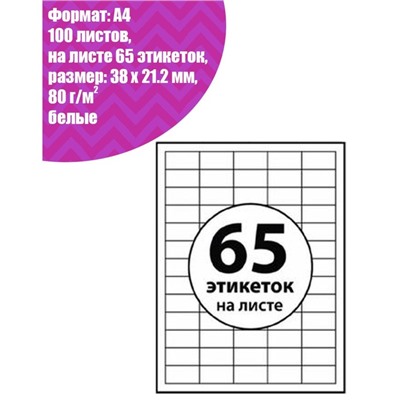 Формат: А4
100 листов,
на листе 65 этикеток,
размер: 38 х 21.2 мм,
80 г/м$^2$
белые

65
этикеток
на листе